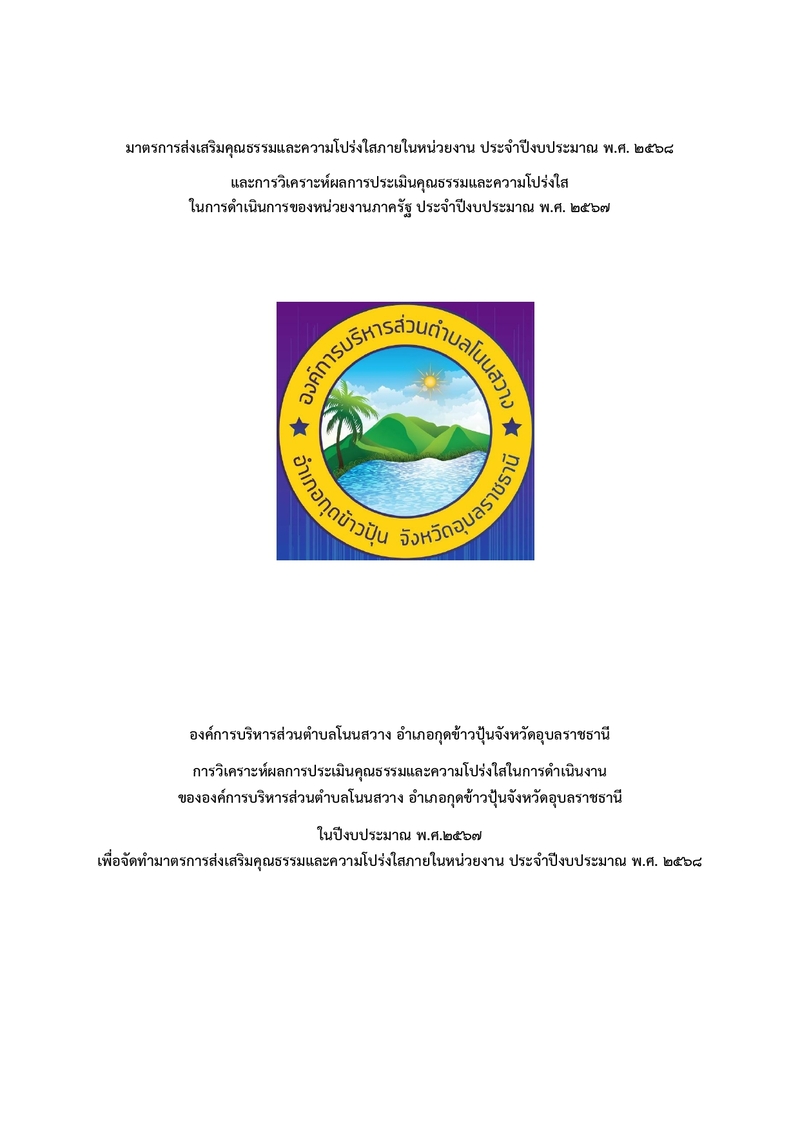 มาตรการส่งเสริมคุณธรรมและความโปร่งใสภายในหน่วยงาน ประจำปีงบประมาณ พ.ศ. ๒๕๖๘

และการวิเคราะห์ผลการประเมินคุณธรรมและความโปร่งใส
ในการดำเนินการของหน่วยงานภาครัฐ ประจำปีงบประมาณ พ.ศ. ๒๕๖๗

องค์การบริหารส่วนตำบลโนนสวาง
อำเภอกุดข้าวปุ้น จังหวัดอุบลราชธานี

องค์การบริหารส่วนตำบลโนนสวาง อำเภอกุดข้าวปุ้นจังหวัดอุบลราชธานี

การวิเคราะห์ผลการประเมินคุณธรรมและความโปร่งใสในการดำเนินงาน
ขององค์การบริหารส่วนตำบลโนนสวาง อำเภอกุดข้าวปุ้นจังหวัดอุบลราชธานี

ในปีงบประมาณ พ.ศ.๒๕๖๗
เพื่อจัดทำมาตรการส่งเสริมคุณธรรมและความโปร่งใสภายในหน่วยงาน ประจำปีงบประมาณ พ.ศ. ๒๕๖๘